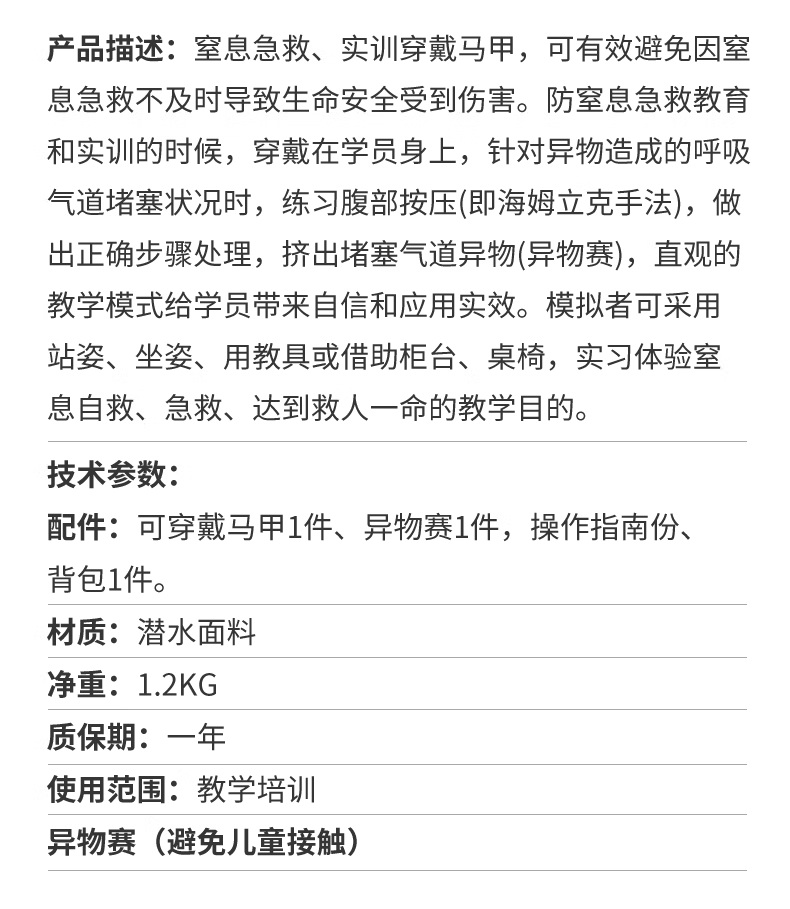 产品描述：窒息急救、实训穿戴马甲，可有效避免因窒息急救不及时导致生命安全受到伤害。防窒息急救教育和实训的时候，穿戴在学员身上，针对异物造成的呼吸气道堵塞状况时，练习腹部按压(即海姆立克手法)，做出正确步骤处理，挤出堵塞气道异物(异物赛)，直观的教学模式给学员带来自信和应用实效。模拟者可采用站姿、坐姿、用教具或借助柜台、桌椅，实习体验窒息自救、急救、达到救人一命的教学目的。

技术参数：

配件：可穿戴马甲1件、异物赛1件，操作指南份、背包1件。

材质：潜水面料

净重：1.2KG

质保期：一年

使用范围：教学培训

异物赛（避免儿童接触）